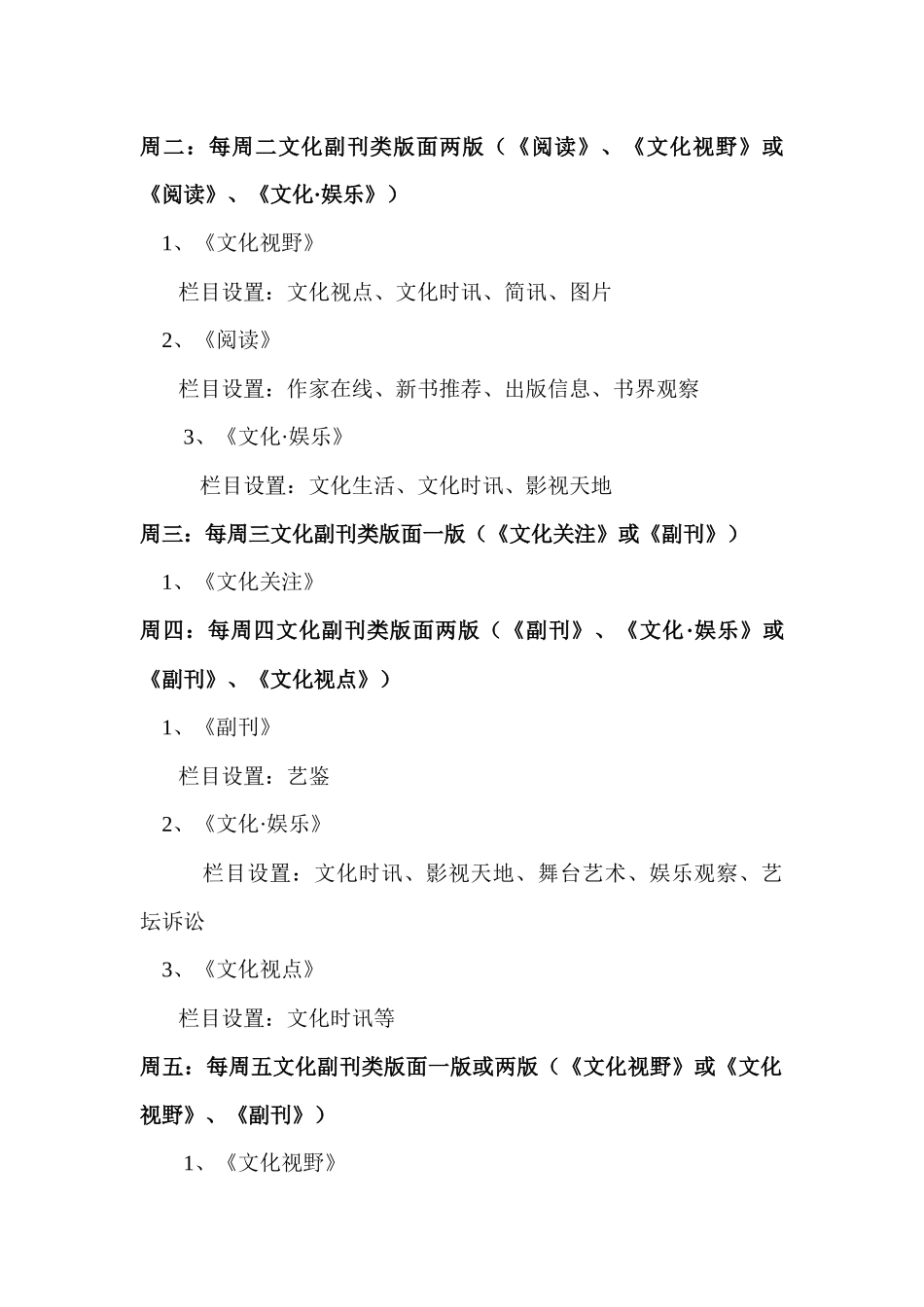 周二：每周二文化副刊类版面两版（《阅读》、《文化视野》或《阅读》、《文化·娱乐》）

1、《文化视野》

栏目设置：文化视点、文化时讯、简讯、图片

2、《阅读》

栏目设置：作家在线、新书推荐、出版信息、书界观察

3、《文化·娱乐》

栏目设置：文化生活、文化时讯、影视天地

周三：每周三文化副刊类版面一版（《文化关注》或《副刊》）

1、《文化关注》

周四：每周四文化副刊类版面两版（《副刊》、《文化·娱乐》或《副刊》、《文化视点》）

1、《副刊》

栏目设置：艺鉴

2、《文化·娱乐》

栏目设置：文化时讯、影视天地、舞台艺术、娱乐观察、艺坛诉讼

3、《文化视点》

栏目设置：文化时讯等

周五：每周五文化副刊类版面一版或两版（《文化视野》或《文化视野》、《副刊》）

1、《文化视野》